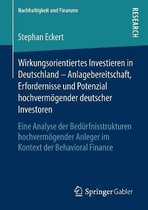 Nachhaltigkeit und Finanzen

RESEARCH

Stephan Eckert

Wirkungsorientiertes Investieren in Deutschland – Anlagebereitschaft, Erfordernisse und Potenzial hochvermögender deutscher Investoren

Eine Analyse der Bedürfnisstrukturen hochvermögender Anleger im Kontext der Behavioral Finance

Springer Gabler